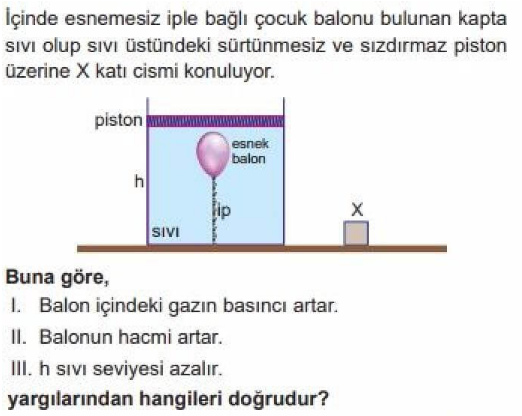 İçinde esnemesiz iple bağlı çocuk balonu bulunan kapta sıvı olup sıvı üstündeki sürtünmesiz ve sızdırmaz piston üzerine X katı cismi konuluyor.

piston
esnek
balon
h
ip
sıvı
X

Buna göre,
I. Balon içindeki gazın basıncı artar.
II. Balonun hacmi artar.
III. h sıvı seviyesi azalır.
yargılarından hangileri doğrudur?